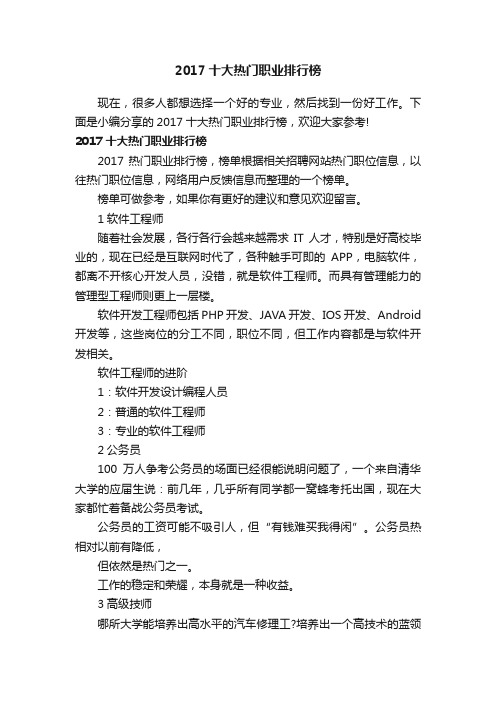 2017 十大热门职业排行榜

现在，很多人都想选择一个好的专业，然后找到一份好工作。下面是小编分享的 2017 十大热门职业排行榜，欢迎大家参考!

2017 十大热门职业排行榜

2017 热门职业排行榜，榜单根据相关招聘网站热门职位信息，以往热门职位信息，网络用户反馈信息而整理的一个榜单。

榜单可做参考，如果你有更好的建议和意见欢迎留言。

1 软件工程师

随着社会发展，各行各行会越来越需求 IT 人才，特别是好高校毕业的，现在已经是互联网时代了，各种触手可即的 APP，电脑软件，都离不开核心开发人员，没错，就是软件工程师。而具有管理能力的管理型工程师则更上一层楼。

软件开发工程师包括 PHP 开发、JAVA 开发、IOS 开发、Android 开发等，这些岗位的分工不同，职位不同，但工作内容都是与软件开发相关。

软件工程师的进阶

1：软件开发设计编程人员

2：普通的软件工程师

3：专业的软件工程师

2 公务员

100 万人争考公务员的场面已经很能说明问题了，一个来自清华大学的应届生说：前几年，几乎所有同学都一窝蜂考托出国，现在大家都忙着备战公务员考试。

公务员的工资可能不吸引人，但“有钱难买我得闲”。公务员热相对以前有降低，

但依然是热门之一。

工作的稳定和荣耀，本身就是一种收益。

3 高级技师

哪所大学能培养出高水平的汽车修理工?培养出一个高技术的蓝领